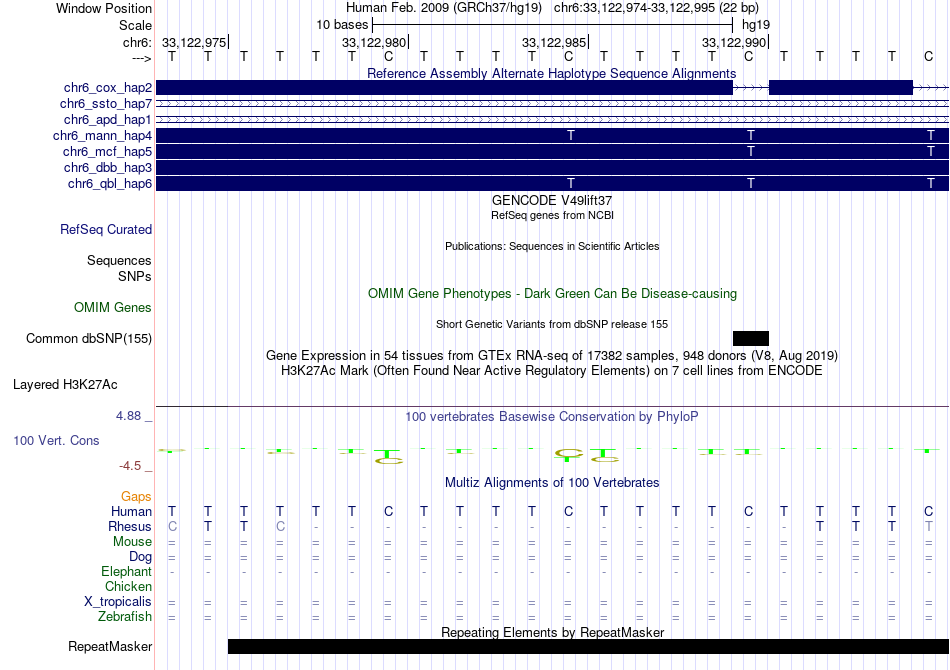 Window Position Human Feb. 2009 (GRCh37/hg19) chr6:33,122,974-33,122,995 (22 bp)
Scale 10 bases hg19
chr6: 33,122,975 33,122,980 33,122,985 33,122,990
---> T T T T T T C T T T T C T T T T C T T T T C

Reference Assembly Alternate Haplotype Sequence Alignments
chr6_cox_hap2
chr6_ssto_hap7
chr6_apd_hap1
chr6_mann_hap4 T T T
chr6_mcf_hap5 T T
chr6_dbb_hap3
chr6_qbl_hap6 T T T
GENCODE V49lift37
RefSeq genes from NCBI
RefSeq Curated
Publications: Sequences in Scientific Articles
Sequences
SNPs
OMIM Gene Phenotypes - Dark Green Can Be Disease-causing
OMIM Genes
Short Genetic Variants from dbSNP release 155
Common dbSNP(155)
Gene Expression in 54 tissues from GTEx RNA-seq of 17382 samples, 948 donors (V8, Aug 2019)
H3K27Ac Mark (Often Found Near Active Regulatory Elements) on 7 cell lines from ENCODE
Layered H3K27Ac
4.88 _ 100 vertebrates Basewise Conservation by PhyloP
100 Vert. Cons
-4.5 _
Multiz Alignments of 100 Vertebrates
Gaps
Human T T T T T T C T T T T C T T T T C T T T T C
Rhesus C T T C - - - - - - - - - - - - - - T T T T
Mouse = = = = = = = = = = = = = = = = = = = = = =
Dog = = = = = = = = = = = = = = = = = = = = = =
Elephant - - - - - - - - - - - - - - - - - - - - - -
Chicken
X_tropicalis = = = = = = = = = = = = = = = = = = = = = =
Zebrafish = = = = = = = = = = = = = = = = = = = = = =
Repeating Elements by RepeatMasker
RepeatMasker